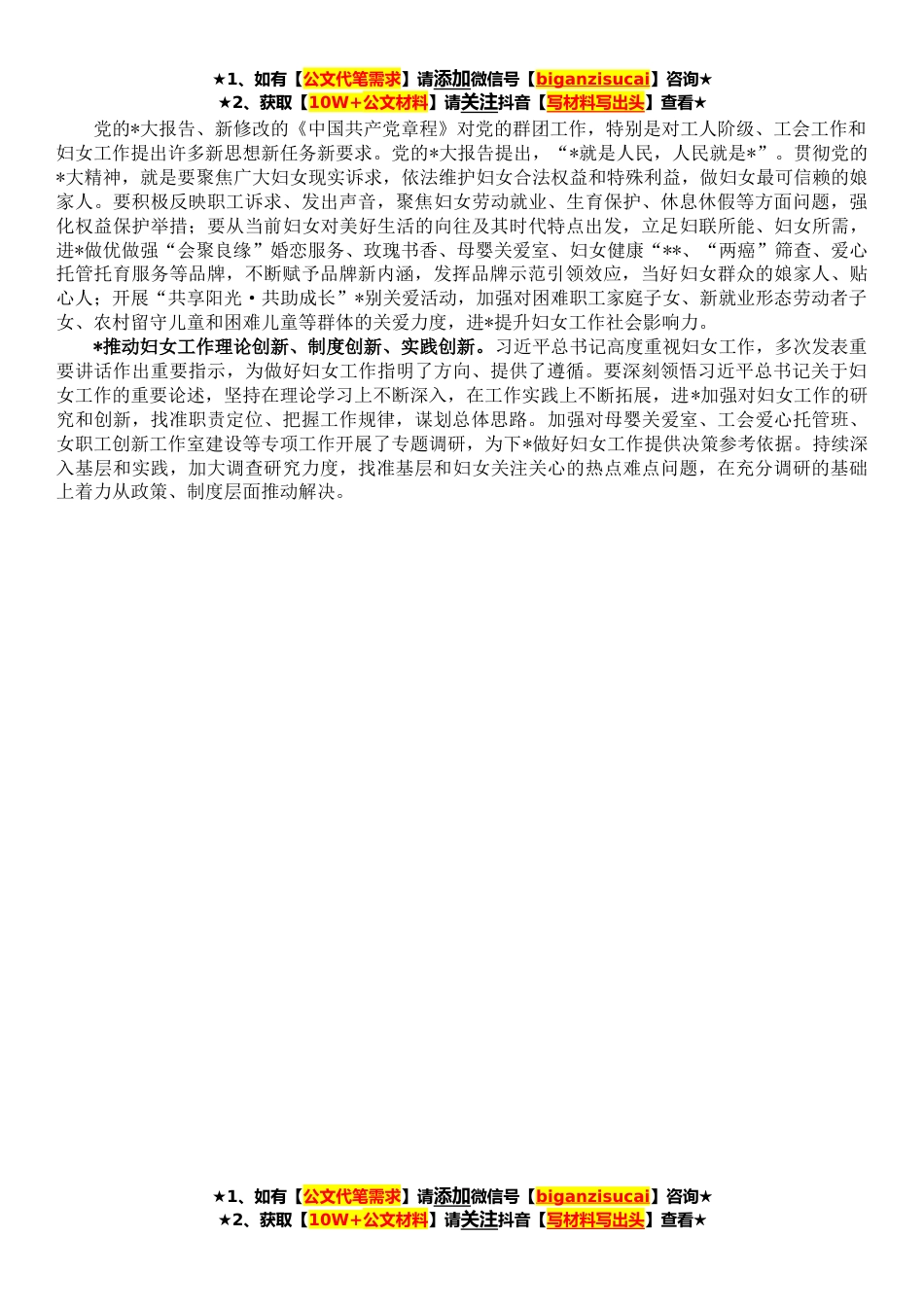 ★1、如有【公文代笔需求】请添加微信号【biganzisucai】咨询★
★2、获取【10W+公文材料】请关注抖音【写材料写出头】查看★

党的*大报告、新修改的《中国共产党章程》对党的群团工作，特别是对工人阶级、工会工作和妇女工作提出许多新思想新任务新要求。党的*大报告提出，“*就是人民，人民就是*”。贯彻党的*大精神，就是要聚焦广大妇女现实诉求，依法维护妇女合法权益和特殊利益，做妇女最可信赖的娘家人。要积极反映职工诉求、发出声音，聚焦妇女劳动就业、生育保护、休息休假等方面问题，强化权益保护举措；要从当前妇女对美好生活的向往及其时代特点出发，立足妇联所能、妇女所需，进*做优做强“会聚良缘”婚恋服务、玫瑰书香、母婴关爱室、妇女健康“**、“两癌”筛查、爱心托管托育服务等品牌，不断赋予品牌新内涵，发挥品牌示范引领效应，当好妇女群众的娘家人、贴心人；开展“共享阳光·共助成长”*别关爱活动，加强对困难职工家庭子女、新就业形态劳动者子女、农村留守儿童和困难儿童等群体的关爱力度，进*提升妇女工作社会影响力。

*推动妇女工作理论创新、制度创新、实践创新。习近平总书记高度重视妇女工作，多次发表重要讲话作出重要指示，为做好妇女工作指明了方向、提供了遵循。要深刻领悟习近平总书记关于妇女工作的重要论述，坚持在理论学习上不断深入，在工作实践上不断拓展，进*加强对妇女工作的研究和创新，找准职责定位、把握工作规律，谋划总体思路。加强对母婴关爱室、工会爱心托管班、女职工创新工作室建设等专项工作开展了专题调研，为下*做好妇女工作提供决策参考依据。持续深入基层和实践，加大调查研究力度，找准基层和妇女关注关心的热点难点问题，在充分调研的基础上着力从政策、制度层面推动解决。

★1、如有【公文代笔需求】请添加微信号【biganzisucai】咨询★
★2、获取【10W+公文材料】请关注抖音【写材料写出头】查看★